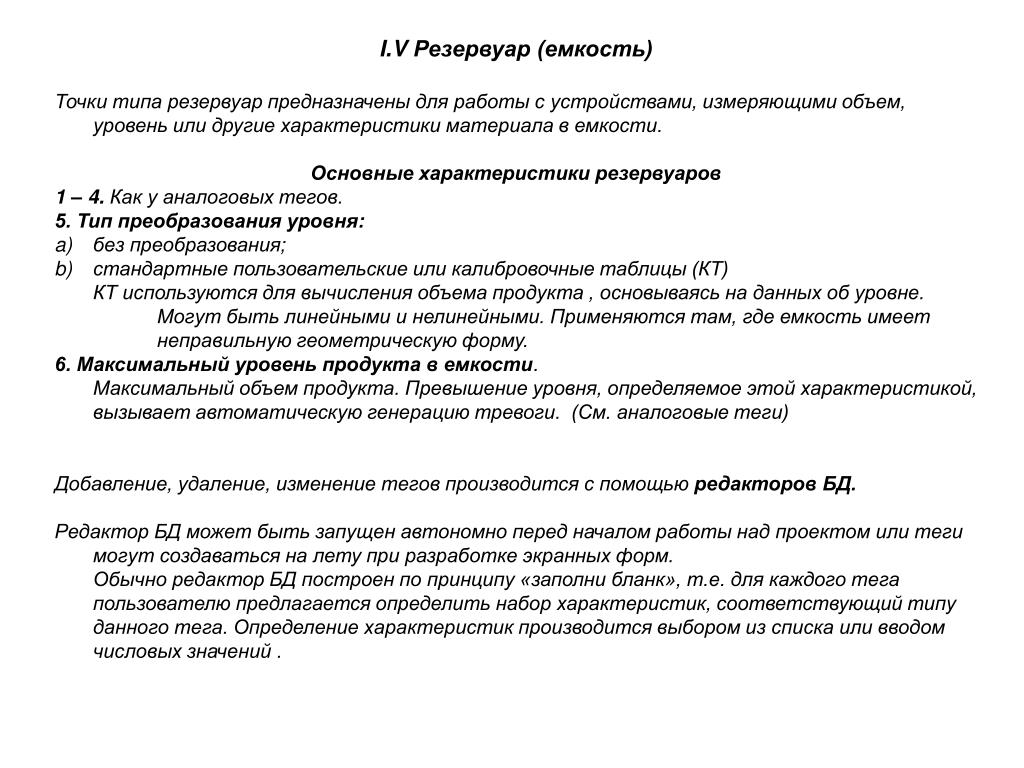 I.V Резервуар (емкость)

Точки типа резервуар предназначены для работы с устройствами, измеряющими объем, уровень или другие характеристики материала в емкости.

Основные характеристики резервуаров
1 – 4. Как у аналоговых тегов.
5. Тип преобразования уровня:
a) без преобразования;
b) стандартные пользовательские или калибровочные таблицы (КТ)
КТ используются для вычисления объема продукта , основываясь на данных об уровне.
Могут быть линейными и нелинейными. Применяются там, где емкость имеет неправильную геометрическую форму.
6. Максимальный уровень продукта в емкости.
Максимальный объем продукта. Превышение уровня, определяемое этой характеристикой, вызывает автоматическую генерацию тревоги. (См. аналоговые теги)

Добавление, удаление, изменение тегов производится с помощью редакторов БД.

Редактор БД может быть запущен автономно перед началом работы над проектом или теги могут создаваться на лету при разработке экранных форм.
Обычно редактор БД построен по принципу «заполни бланк», т.е. для каждого тега пользователю предлагается определить набор характеристик, соответствующий типу данного тега. Определение характеристик производится выбором из списка или вводом числовых значений .